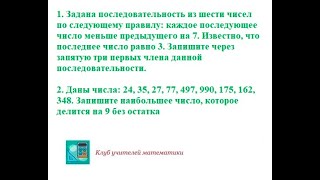 1. Задана последовательность из шести чисел по следующему правилу: каждое последующее число меньше предыдущего на 7. Известно, что последнее число равно 3. Запишите через запятую три первых члена данной последовательности.

2. Даны числа: 24, 35, 27, 77, 497, 990, 175, 162, 348. Запишите наибольшее число, которое делится на 9 без остатка

Клуб учителей математики